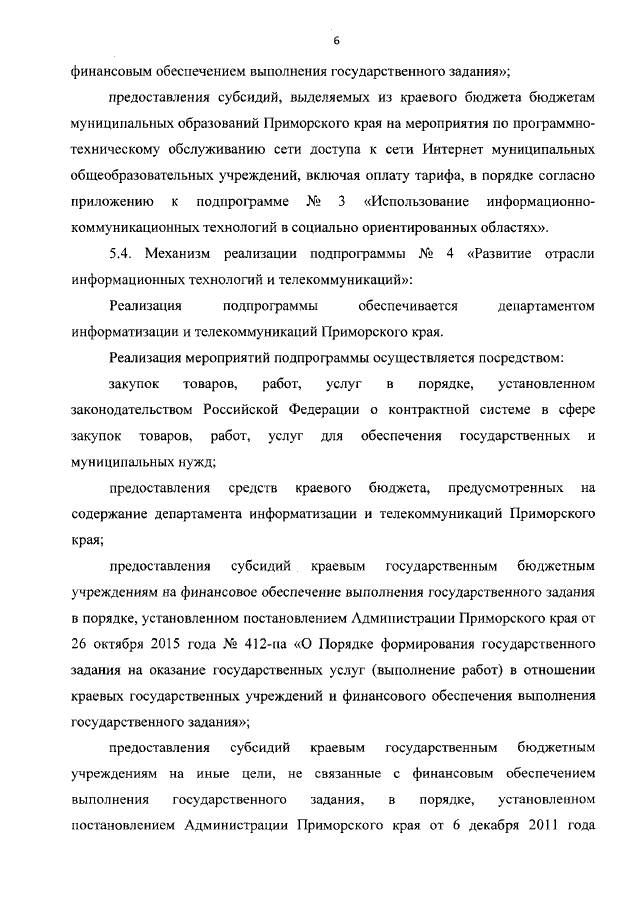 6

финансовым обеспечением выполнения государственного задания»;

предоставления субсидий, выделяемых из краевого бюджета бюджетам муниципальных образований Приморского края на мероприятия по программно-техническому обслуживанию сети доступа к сети Интернет муниципальных общеобразовательных учреждений, включая оплату тарифа, в порядке согласно приложению к подпрограмме № 3 «Использование информационно-коммуникационных технологий в социально ориентированных областях».

5.4. Механизм реализации подпрограммы № 4 «Развитие отрасли информационных технологий и телекоммуникаций»:

Реализация подпрограммы обеспечивается департаментом информатизации и телекоммуникаций Приморского края.

Реализация мероприятий подпрограммы осуществляется посредством:

закупок товаров, работ, услуг в порядке, установленном законодательством Российской Федерации о контрактной системе в сфере закупок товаров, работ, услуг для обеспечения государственных и муниципальных нужд;

предоставления средств краевого бюджета, предусмотренных на содержание департамента информатизации и телекоммуникаций Приморского края;

предоставления субсидий краевым государственным бюджетным учреждениям на финансовое обеспечение выполнения государственного задания в порядке, установленном постановлением Администрации Приморского края от 26 октября 2015 года № 412-па «О Порядке формирования государственного задания на оказание государственных услуг (выполнение работ) в отношении краевых государственных учреждений и финансового обеспечения выполнения государственного задания»;

предоставления субсидий краевым государственным бюджетным учреждениям на иные цели, не связанные с финансовым обеспечением выполнения государственного задания, в порядке, установленном постановлением Администрации Приморского края от 6 декабря 2011 года